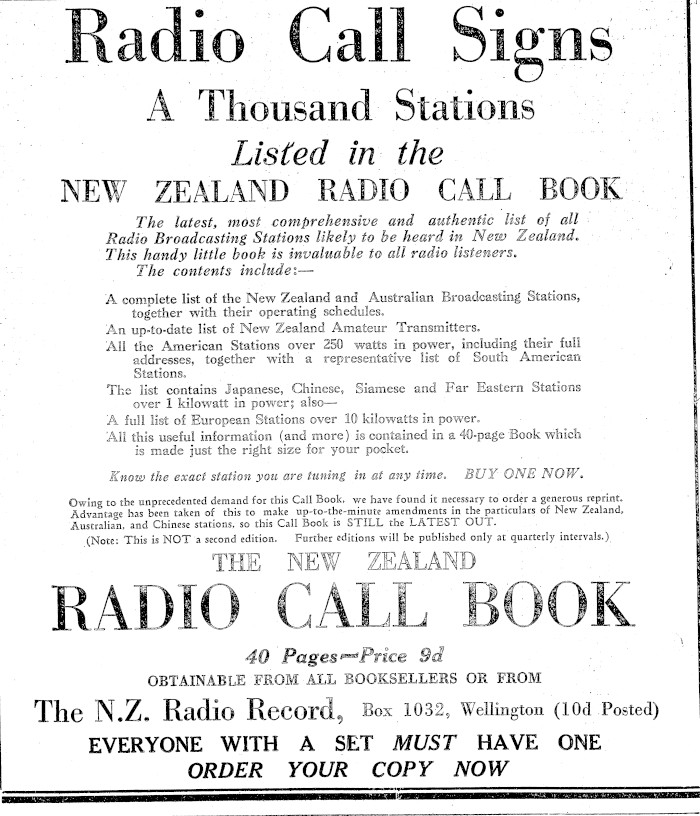 Radio Call Signs

A Thousand Stations

Listed in the

NEW ZEALAND RADIO CALL BOOK

The latest, most comprehensive and authentic list of all Radio Broadcasting Stations likely to be heard in New Zealand. This handy little book is invaluable to all radio listeners. The contents include:—

A complete list of the New Zealand and Australian Broadcasting Stations, together with their operating schedules.

An up-to-date list of New Zealand Amateur Transmitters.

All the American Stations over 250 watts in power, including their full addresses, together with a representative list of South American Stations.

The list contains Japanese, Chinese, Siamese and Far Eastern Stations over 1 kilowatt in power; also—

A full list of European Stations over 10 kilowatts in power.

All this useful information (and more) is contained in a 40-page Book which is made just the right size for your pocket.

Know the exact station you are tuning in at any time. BUY ONE NOW.

Owing to the unprecedented demand for this Call Book, we have found it necessary to order a generous reprint. Advantage has been taken of this to make up-to-the-minute amendments in the particulars of New Zealand, Australian, and Chinese stations, so this Call Book is STILL the LATEST OUT.

(Note: This is NOT a second edition. Further editions will be published only at quarterly intervals.)

THE NEW ZEALAND

RADIO CALL BOOK

40 Pages—Price 9d

OBTAINABLE FROM ALL BOOKSELLERS OR FROM

The N.Z. Radio Record, Box 1032, Wellington (10d Posted)

EVERYONE WITH A SET MUST HAVE ONE

ORDER YOUR COPY NOW